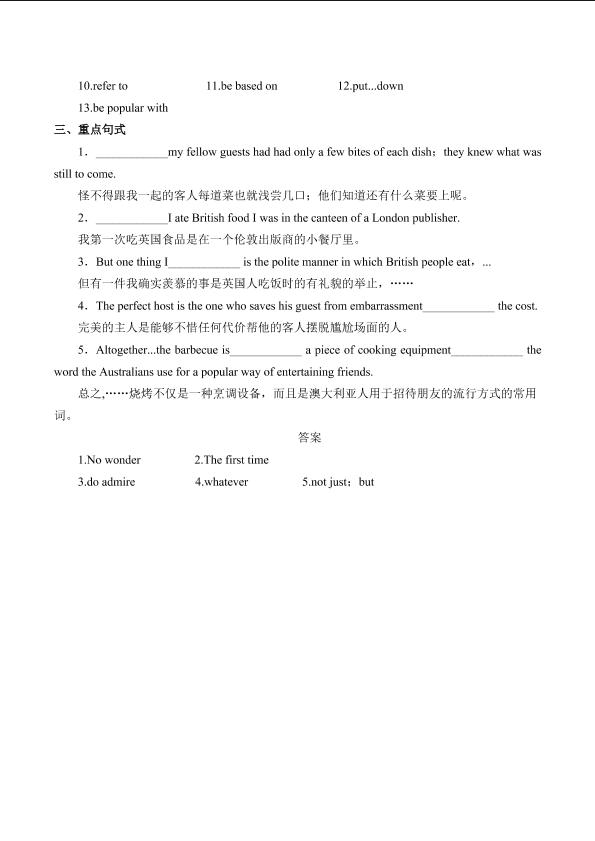 10.refer to 11.be based on 12.put...down

13.be popular with

三、重点句式

1．____________my fellow guests had had only a few bites of each dish；they knew what was still to come.

怪不得跟我一起的客人每道菜也就浅尝几口；他们知道还有什么菜要上呢。

2．____________I ate British food I was in the canteen of a London publisher.

我第一次吃英国食品是在一个伦敦出版商的小餐厅里。

3．But one thing I____________ is the polite manner in which British people eat，...

但有一件我确实羡慕的事是英国人吃饭时的有礼貌的举止，……

4．The perfect host is the one who saves his guest from embarrassment____________ the cost.

完美的主人是能够不惜任何代价帮他的客人摆脱尴尬场面的人。

5．Altogether...the barbecue is____________ a piece of cooking equipment____________ the word the Australians use for a popular way of entertaining friends.

总之,……烧烤不仅是一种烹调设备，而且是澳大利亚人用于招待朋友的流行方式的常用词。

答案

1.No wonder 2.The first time

3.do admire 4.whatever 5.not just；but